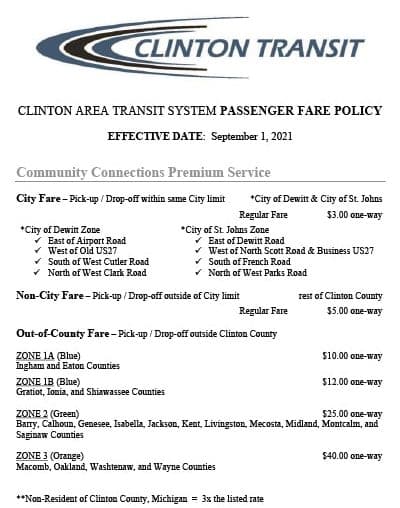 CLINTON TRANSIT

CLINTON AREA TRANSIT SYSTEM PASSENGER FARE POLICY

EFFECTIVE DATE: September 1, 2021

Community Connections Premium Service

City Fare – Pick-up / Drop-off within same City limit *City of Dewitt & City of St. Johns

Regular Fare $3.00 one-way

*City of Dewitt Zone
✓ East of Airport Road
✓ West of Old US27
✓ South of West Cutler Road
✓ North of West Clark Road

*City of St. Johns Zone
✓ East of Dewitt Road
✓ West of North Scott Road & Business US27
✓ South of French Road
✓ North of West Parks Road

Non-City Fare – Pick-up / Drop-off outside of City limit rest of Clinton County

Regular Fare $5.00 one-way

Out-of-County Fare – Pick-up / Drop-off outside Clinton County

ZONE 1A (Blue) $10.00 one-way
Ingham and Eaton Counties

ZONE 1B (Blue) $12.00 one-way
Gratiot, Ionia, and Shiawassee Counties

ZONE 2 (Green) $25.00 one-way
Barry, Calhoun, Genesee, Isabella, Jackson, Kent, Livingston, Mecosta, Midland, Montcalm, and Saginaw Counties

ZONE 3 (Orange) $40.00 one-way
Macomb, Oakland, Washtenaw, and Wayne Counties

**Non-Resident of Clinton County, Michigan = 3x the listed rate